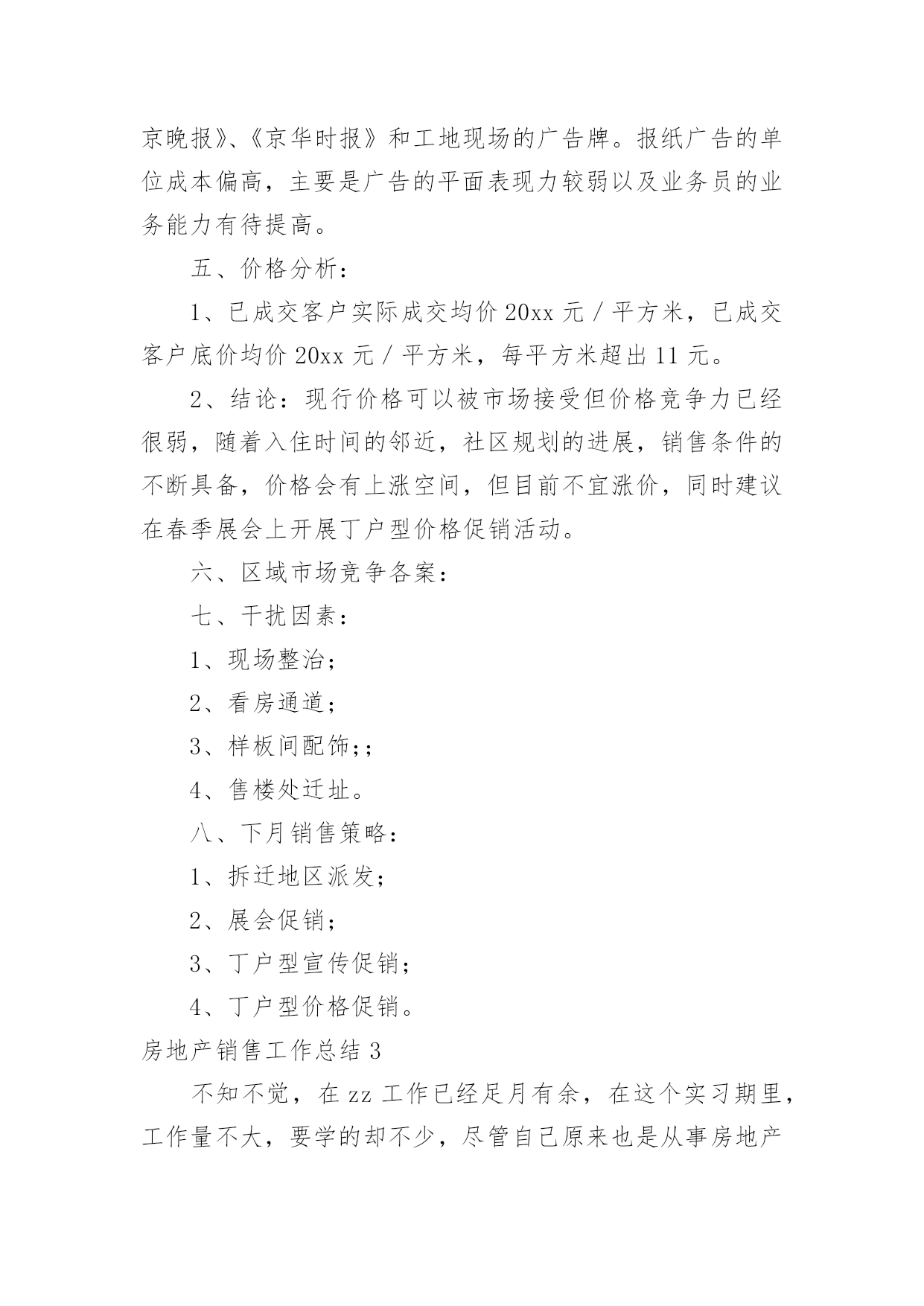 京晚报》、《京华时报》和工地现场的广告牌。报纸广告的单位成本偏高，主要是广告的平面表现力较弱以及业务员的业务能力有待提高。

五、价格分析：

1、已成交客户实际成交均价 20xx 元／平方米，已成交客户底价均价 20xx 元／平方米，每平方米超出 11 元。

2、结论：现行价格可以被市场接受但价格竞争力已经很弱，随着入住时间的邻近，社区规划的进展，销售条件的不断具备，价格会有上涨空间，但目前不宜涨价，同时建议在春季展会上开展丁户型价格促销活动。

六、区域市场竞争各案：

七、干扰因素：

1、现场整治；

2、看房通道；

3、样板间配饰;；

4、售楼处迁址。

八、下月销售策略：

1、拆迁地区派发；

2、展会促销；

3、丁户型宣传促销；

4、丁户型价格促销。

房地产销售工作总结 3

不知不觉，在 zz 工作已经足月有余，在这个实习期里，工作量不大，要学的却不少，尽管自己原来也是从事房地产